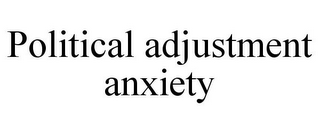 Political adjustment anxiety